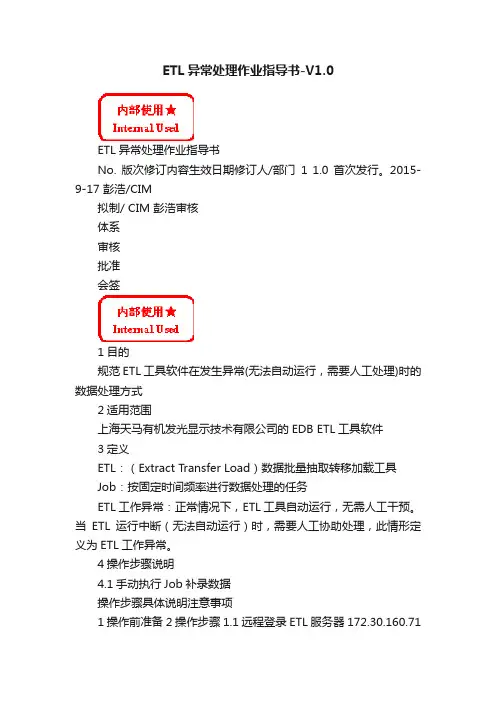 ETL 异常处理作业指导书-V1.0

内部使用★
Internal Used

ETL 异常处理作业指导书

No. 版次修订内容生效日期修订人/部门 1 1.0 首次发行。2015-9-17 彭浩/CIM

拟制/ CIM 彭浩审核

体系

审核

批准

会签

内部使用★
Internal Used

1 目的

规范 ETL 工具软件在发生异常(无法自动运行，需要人工处理)时的数据处理方式

2 适用范围

上海天马有机发光显示技术有限公司的 EDB ETL 工具软件

3 定义

ETL：（Extract Transfer Load）数据批量抽取转移加载工具

Job：按固定时间频率进行数据处理的任务

ETL 工作异常：正常情况下，ETL 工具自动运行，无需人工干预。当 ETL 运行中断（无法自动运行）时，需要人工协助处理，此情形定义为 ETL 工作异常。

4 操作步骤说明

4.1 手动执行 Job 补录数据

操作步骤具体说明注意事项

1 操作前准备 2 操作步骤 1.1 远程登录 ETL 服务器 172.30.160.71